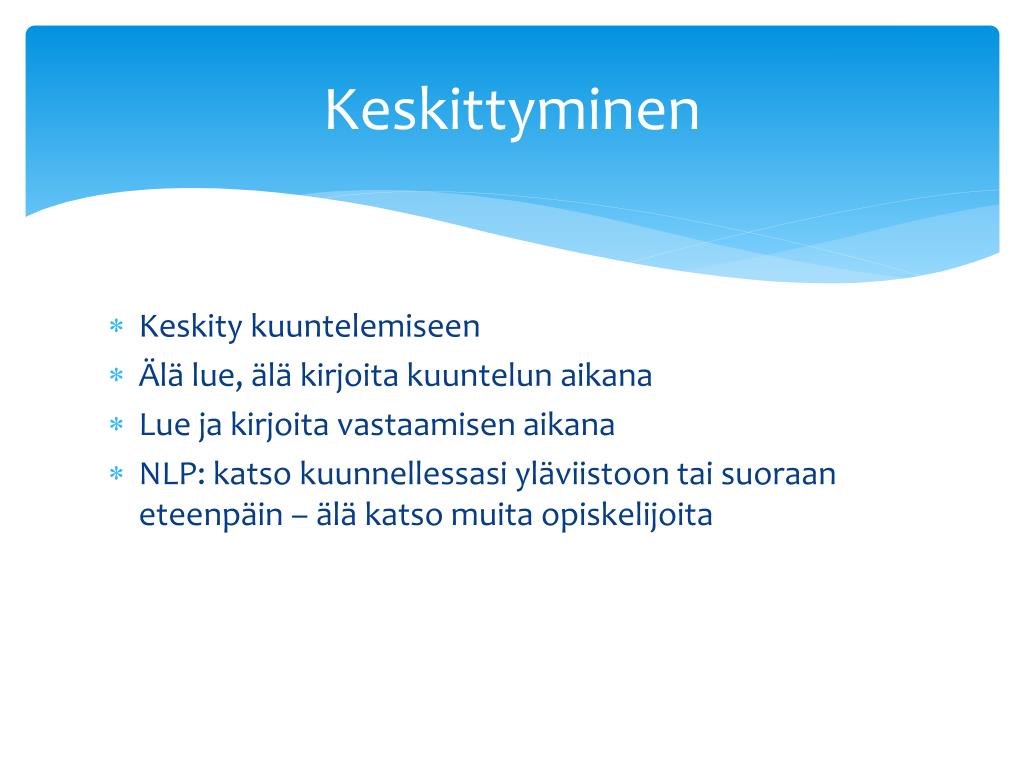 Keskittyminen

* Keskity kuuntelemiseen
* Älä lue, älä kirjoita kuuntelun aikana
* Lue ja kirjoita vastaamisen aikana
* NLP: katso kuunnellessasi yläviistoon tai suoraan eteenpäin – älä katso muita opiskelijoita